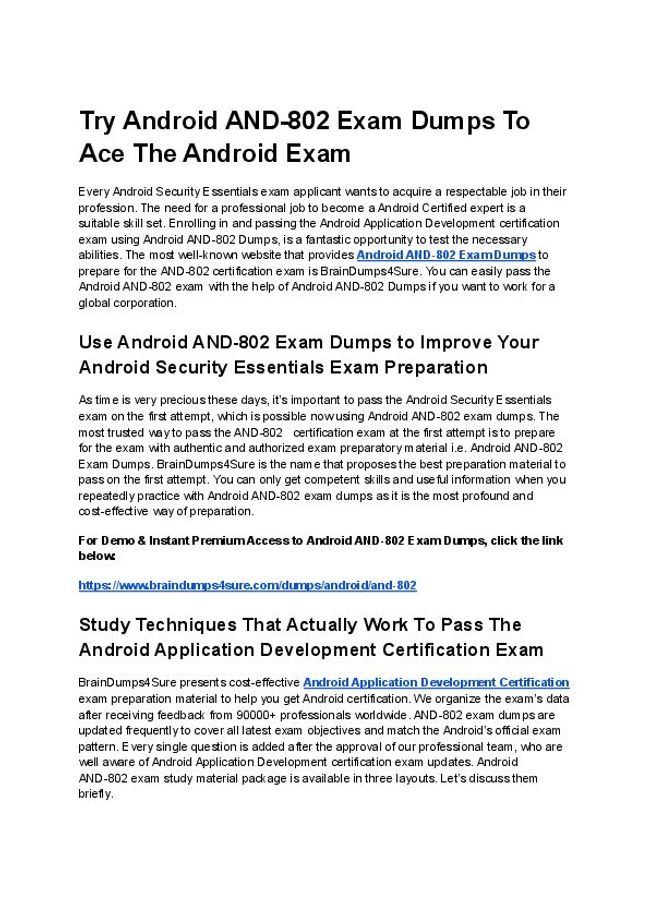 Try Android AND-802 Exam Dumps To Ace The Android Exam

Every Android Security Essentials exam applicant wants to acquire a respectable job in their profession. The need for a professional job to become a Android Certified expert is a suitable skill set. Enrolling in and passing the Android Application Development certification exam using Android AND-802 Dumps, is a fantastic opportunity to test the necessary abilities. The most well-known website that provides Android AND-802 Exam Dumps to prepare for the AND-802 certification exam is BrainDumps4Sure. You can easily pass the Android AND-802 exam with the help of Android AND-802 Dumps if you want to work for a global corporation.

Use Android AND-802 Exam Dumps to Improve Your Android Security Essentials Exam Preparation

As time is very precious these days, it's important to pass the Android Security Essentials exam on the first attempt, which is possible now using Android AND-802 exam dumps. The most trusted way to pass the AND-802 certification exam at the first attempt is to prepare for the exam with authentic and authorized exam preparatory material i.e. Android AND-802 Exam Dumps. BrainDumps4Sure is the name that proposes the best preparation material to pass on the first attempt. You can only get competent skills and useful information when you repeatedly practice with Android AND-802 exam dumps as it is the most profound and cost-effective way of preparation.

For Demo & Instant Premium Access to Android AND-802 Exam Dumps, click the link below:

https://www.braindumps4sure.com/dumps/android/and-802

Study Techniques That Actually Work To Pass The Android Application Development Certification Exam

BrainDumps4Sure presents cost-effective Android Application Development Certification exam preparation material to help you get Android certification. We organize the exam's data after receiving feedback from 90000+ professionals worldwide. AND-802 exam dumps are updated frequently to cover all latest exam objectives and match the Android's official exam pattern. Every single question is added after the approval of our professional team, who are well aware of Android Application Development certification exam updates. Android AND-802 exam study material package is available in three layouts. Let's discuss them briefly.